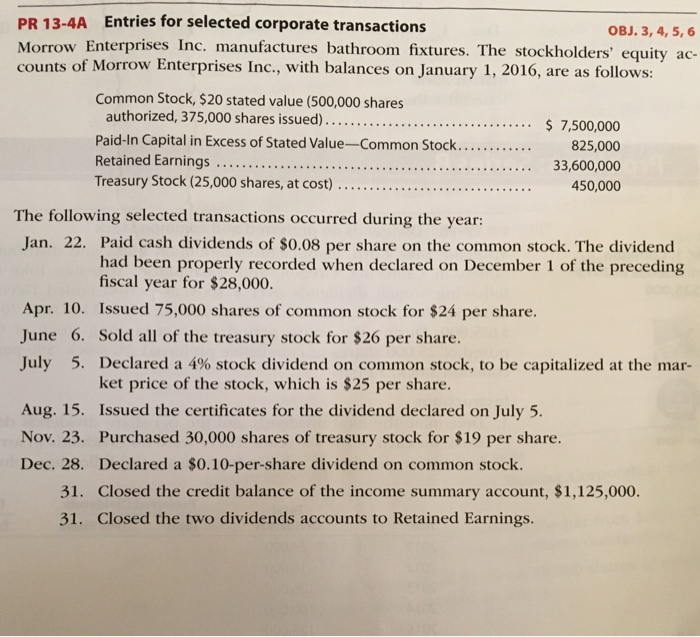 PR 13-4A Entries for selected corporate transactions OBJ. 3, 4, 5, 6

Morrow Enterprises Inc. manufactures bathroom fixtures. The stockholders' equity accounts of Morrow Enterprises Inc., with balances on January 1, 2016, are as follows:

| | |
|---|---|
| Common Stock, \$20 stated value (500,000 shares authorized, 375,000 shares issued) | \$ 7,500,000 |
| Paid-In Capital in Excess of Stated Value—Common Stock | 825,000 |
| Retained Earnings | 33,600,000 |
| Treasury Stock (25,000 shares, at cost) | 450,000 |

The following selected transactions occurred during the year:

Jan. 22. Paid cash dividends of \$0.08 per share on the common stock. The dividend had been properly recorded when declared on December 1 of the preceding fiscal year for \$28,000.

Apr. 10. Issued 75,000 shares of common stock for \$24 per share.

June 6. Sold all of the treasury stock for \$26 per share.

July 5. Declared a 4% stock dividend on common stock, to be capitalized at the market price of the stock, which is \$25 per share.

Aug. 15. Issued the certificates for the dividend declared on July 5.

Nov. 23. Purchased 30,000 shares of treasury stock for \$19 per share.

Dec. 28. Declared a \$0.10-per-share dividend on common stock.

31. Closed the credit balance of the income summary account, \$1,125,000.

31. Closed the two dividends accounts to Retained Earnings.